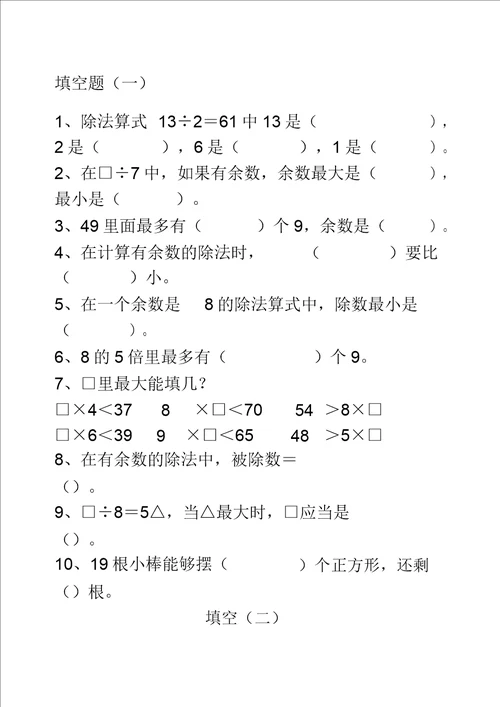 填空题（一）

1、除法算式 13÷2＝61 中 13 是（　　　　），2 是（　　　），6 是（　　　），1 是（　　　）。

2、在□÷7 中，如果有余数，余数最大是（　　　），最小是（　　　）。

3、49 里面最多有（　　　）个 9，余数是（　　　）。

4、在计算有余数的除法时，（　　　　）要比（　　　）小。

5、在一个余数是 8 的除法算式中，除数最小是（　　　）。

6、8 的 5 倍里最多有（　　　　）个 9。

7、□里最大能填几？

□×4＜37　8 ×□＜70　54 ＞8×□

□×6＜39　9 ×□＜65　48 ＞5×□

8、在有余数的除法中，被除数＝（）。

9、□÷8＝5△，当△最大时，□应当是（）。

10、19 根小棒能够摆（　　　　）个正方形，还剩（）根。

填空（二）